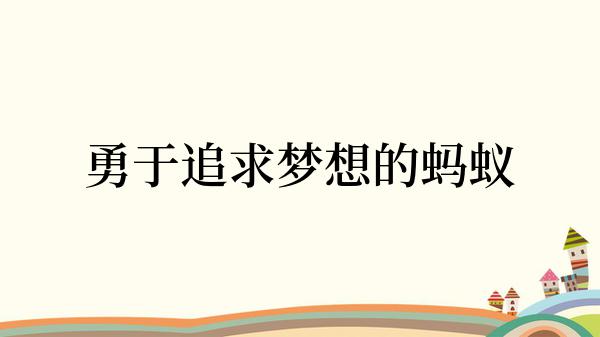 勇于追求梦想的蚂蚁